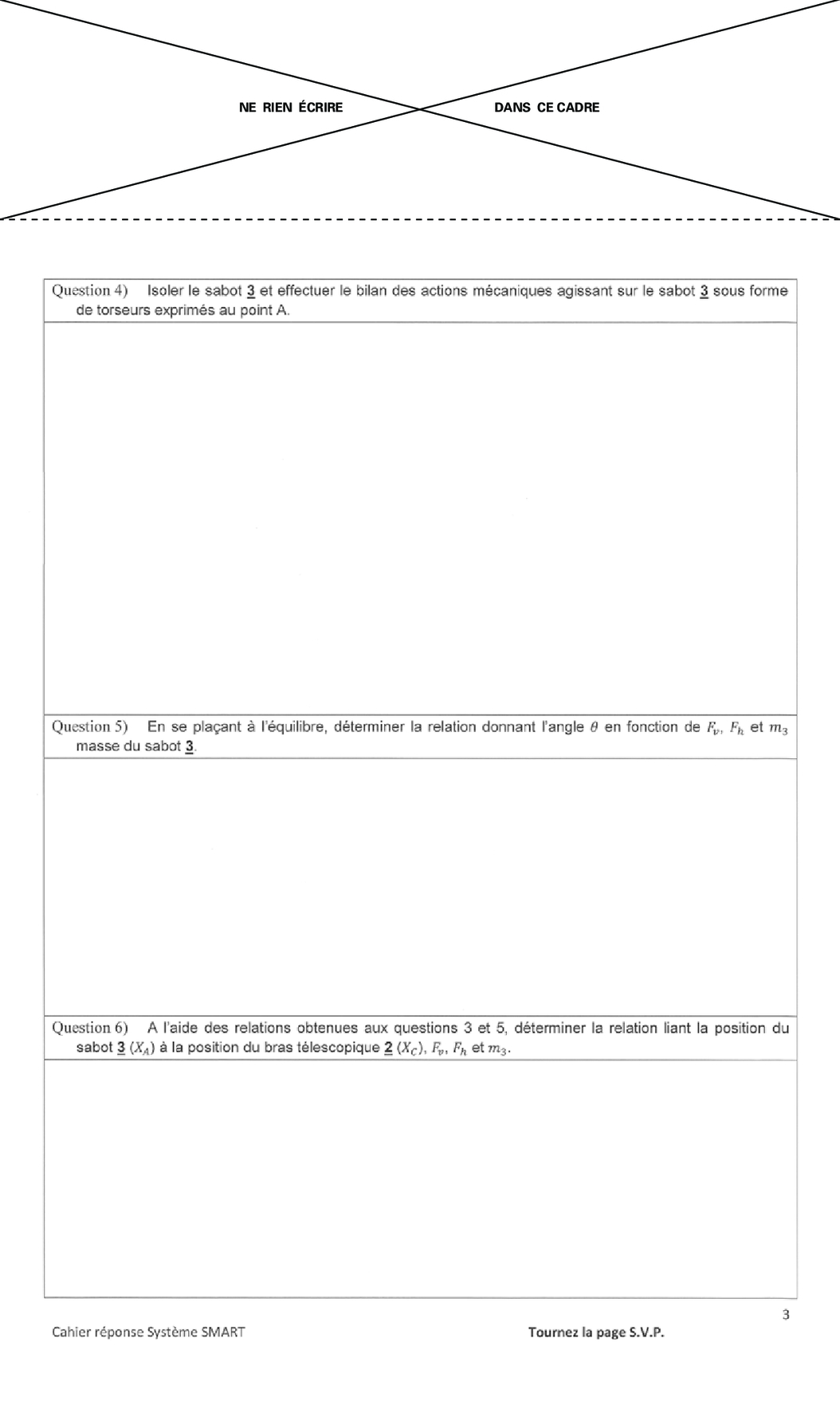 NE RIEN ÉCRIRE DANS CE CADRE

Question 4) Isoler le sabot 3 et effectuer le bilan des actions mécaniques agissant sur le sabot 3 sous forme de torseurs exprimés au point A.

Question 5) En se plaçant à l'équilibre, déterminer la relation donnant l'angle $\theta$ en fonction de $F_v$, $F_h$ et $m_3$ masse du sabot 3.

Question 6) A l'aide des relations obtenues aux questions 3 et 5, déterminer la relation liant la position du sabot 3 ($X_A$) à la position du bras télescopique 2 ($X_C$), $F_v$, $F_h$ et $m_3$.

3

Cahier réponse Système SMART

Tournez la page S.V.P.